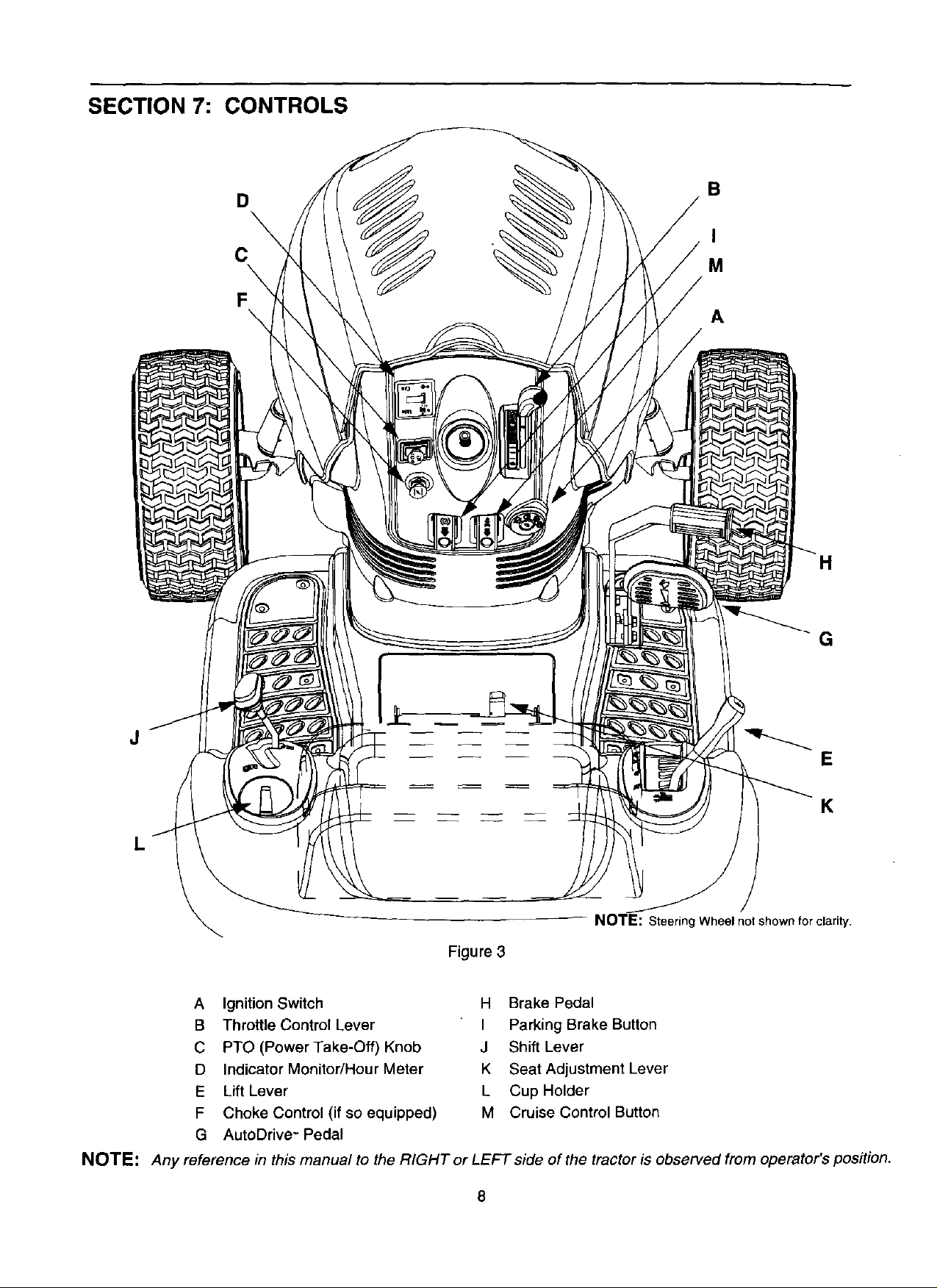 SECTION 7: CONTROLS

D
C
F
B
I
M
A
H
G
J
E
K
L

NOTE: Steering Wheel not shown for clarity.

Figure 3

A Ignition Switch
B Throttle Control Lever
C PTO (Power Take-Off) Knob
D Indicator Monitor/Hour Meter
E Lift Lever
F Choke Control (if so equipped)
G AutoDrive™ Pedal

H Brake Pedal
I Parking Brake Button
J Shift Lever
K Seat Adjustment Lever
L Cup Holder
M Cruise Control Button

NOTE: Any reference in this manual to the RIGHT or LEFT side of the tractor is observed from operator's position.

8